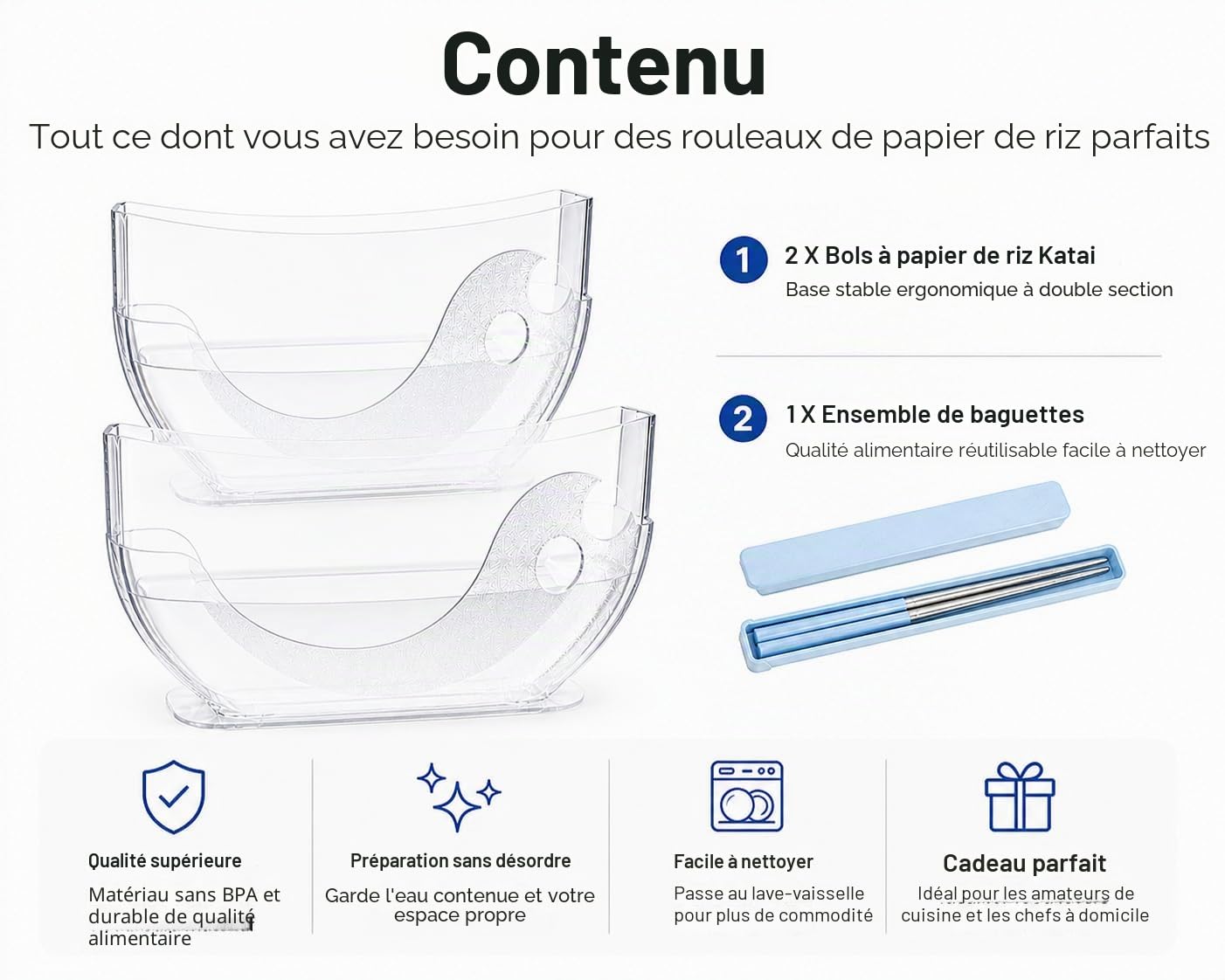 Contenu

Tout ce dont vous avez besoin pour des rouleaux de papier de riz parfaits

1 2 X Bols à papier de riz Katai
Base stable ergonomique à double section

2 1 X Ensemble de baguettes
Qualité alimentaire réutilisable facile à nettoyer

Qualité supérieure
Matériau sans BPA et durable de qualité alimentaire

Préparation sans désordre
Garde l'eau contenue et votre espace propre

Facile à nettoyer
Passe au lave-vaisselle pour plus de commodité

Cadeau parfait
Idéal pour les amateurs de cuisine et les chefs à domicile